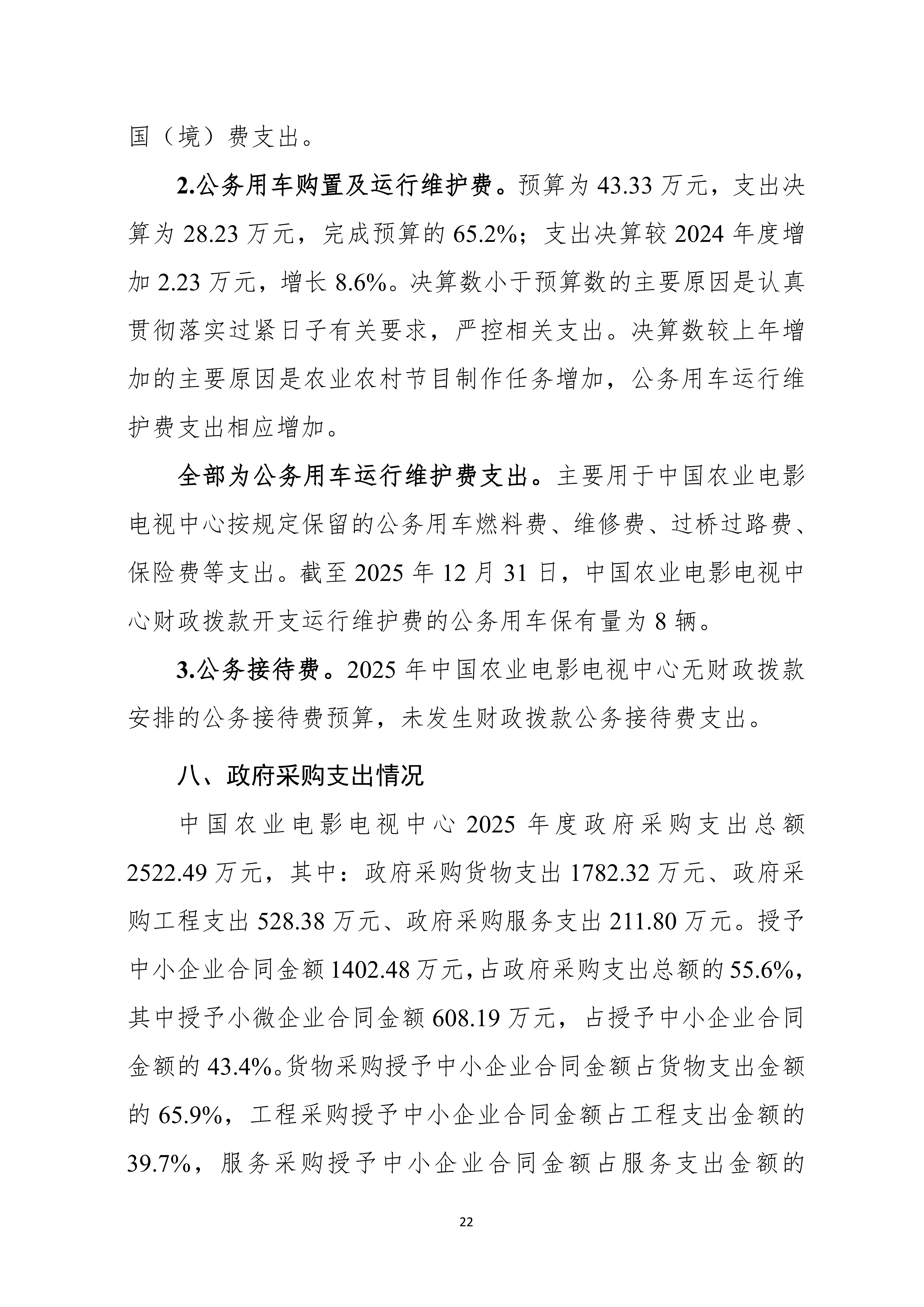 国（境）费支出。

2.公务用车购置及运行维护费。预算为 43.33 万元，支出决算为 28.23 万元，完成预算的 65.2%；支出决算较 2024 年度增加 2.23 万元，增长 8.6%。决算数小于预算数的主要原因是认真贯彻落实过紧日子有关要求，严控相关支出。决算数较上年增加的主要原因是农业农村节目制作任务增加，公务用车运行维护费支出相应增加。

全部为公务用车运行维护费支出。主要用于中国农业电影电视中心按规定保留的公务用车燃料费、维修费、过桥过路费、保险费等支出。截至 2025 年 12 月 31 日，中国农业电影电视中心财政拨款开支运行维护费的公务用车保有量为 8 辆。

3.公务接待费。2025 年中国农业电影电视中心无财政拨款安排的公务接待费预算，未发生财政拨款公务接待费支出。

八、政府采购支出情况

中国农业电影电视中心 2025 年度政府采购支出总额 2522.49 万元，其中：政府采购货物支出 1782.32 万元、政府采购工程支出 528.38 万元、政府采购服务支出 211.80 万元。授予中小企业合同金额 1402.48 万元，占政府采购支出总额的 55.6%，其中授予小微企业合同金额 608.19 万元，占授予中小企业合同金额的 43.4%。货物采购授予中小企业合同金额占货物支出金额的 65.9%，工程采购授予中小企业合同金额占工程支出金额的 39.7%，服务采购授予中小企业合同金额占服务支出金额的

22